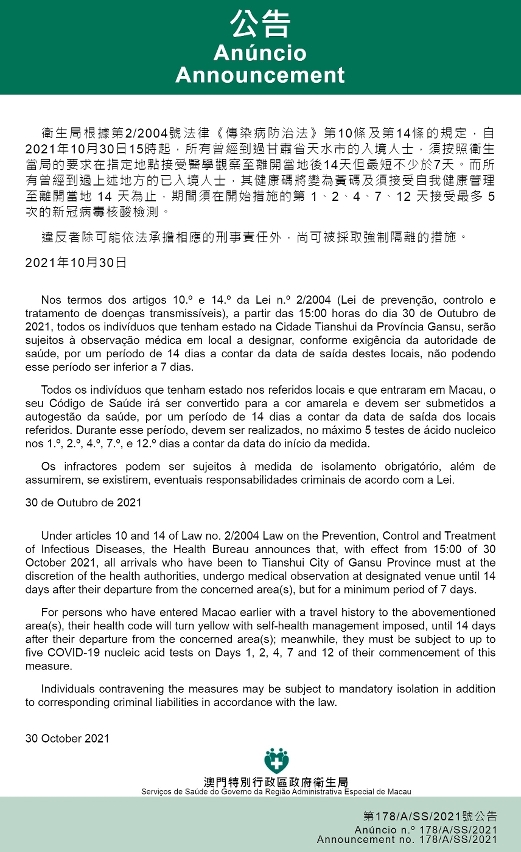 公告
Anúncio
Announcement

衛生局根據第2/2004號法律《傳染病防治法》第10條及第14條的規定，自2021年10月30日15時起，所有曾經到過甘肅省天水市的入境人士，須按照衛生當局的要求在指定地點接受醫學觀察至離開當地後14天但最短不少於7天。而所有曾經到過上述地方的已入境人士，其健康碼將變為黃碼及須接受自我健康管理至離開當地 14 天為止，期間須在開始措施的第 1、2、4、7、12 天接受最多 5 次的新冠病毒核酸檢測。

違反者除可能依法承擔相應的刑事責任外，尚可被採取強制隔離的措施。

2021年10月30日

Nos termos dos artigos 10.º e 14.º da Lei n.º 2/2004 (Lei de prevenção, controlo e tratamento de doenças transmissíveis), a partir das 15:00 horas do dia 30 de Outubro de 2021, todos os indivíduos que tenham estado na Cidade Tianshui da Província Gansu, serão sujeitos à observação médica em local a designar, conforme exigência da autoridade de saúde, por um período de 14 dias a contar da data de saída destes locais, não podendo esse período ser inferior a 7 dias.

Todos os indivíduos que tenham estado nos referidos locais e que entraram em Macau, o seu Código de Saúde irá ser convertido para a cor amarela e devem ser submetidos a autogestão da saúde, por um período de 14 dias a contar da data de saída dos locais referidos. Durante esse período, devem ser realizados, no máximo 5 testes de ácido nucleico nos 1.º, 2.º, 4.º, 7.º, e 12.º dias a contar da data do início da medida.

Os infractores podem ser sujeitos à medida de isolamento obrigatório, além de assumirem, se existirem, eventuais responsabilidades criminais de acordo com a Lei.

30 de Outubro de 2021

Under articles 10 and 14 of Law no. 2/2004 Law on the Prevention, Control and Treatment of Infectious Diseases, the Health Bureau announces that, with effect from 15:00 of 30 October 2021, all arrivals who have been to Tianshui City of Gansu Province must at the discretion of the health authorities, undergo medical observation at designated venue until 14 days after their departure from the concerned area(s), but for a minimum period of 7 days.

For persons who have entered Macao earlier with a travel history to the abovementioned area(s), their health code will turn yellow with self-health management imposed, until 14 days after their departure from the concerned area(s); meanwhile, they must be subject to up to five COVID-19 nucleic acid tests on Days 1, 2, 4, 7 and 12 of their commencement of this measure.

Individuals contravening the measures may be subject to mandatory isolation in addition to corresponding criminal liabilities in accordance with the law.

30 October 2021

澳門特別行政區政府衛生局
Serviços de Saúde do Governo da Região Administrativa Especial de Macau

第178/A/SS/2021號公告
Anúncio n.º 178/A/SS/2021
Announcement no. 178/A/SS/2021